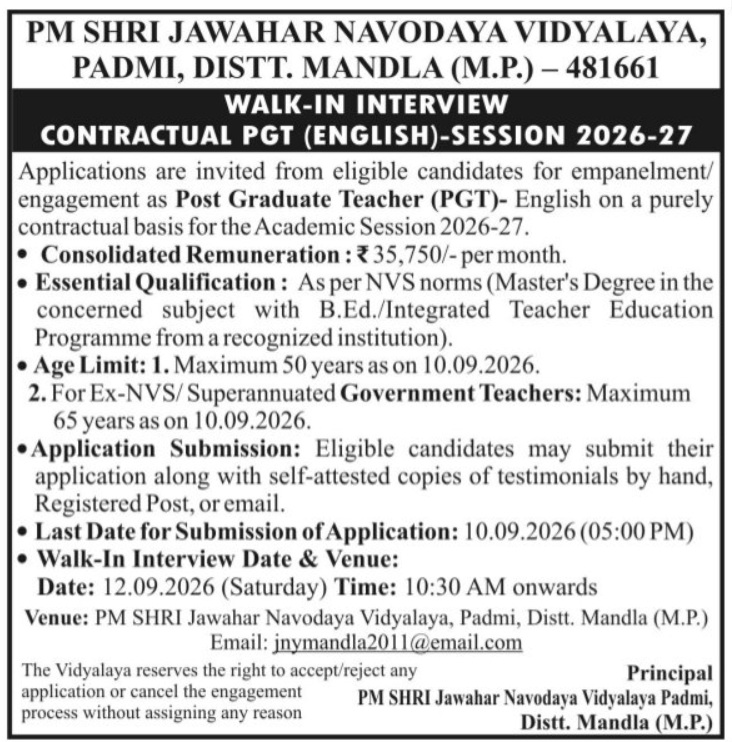 PM SHRI JAWAHAR NAVODAYA VIDYALAYA, PADMI, DISTT. MANDLA (M.P.) – 481661

WALK-IN INTERVIEW
CONTRACTUAL PGT (ENGLISH)-SESSION 2026-27

Applications are invited from eligible candidates for empanelment/ engagement as Post Graduate Teacher (PGT)- English on a purely contractual basis for the Academic Session 2026-27.

• Consolidated Remuneration : ₹ 35,750/- per month.
• Essential Qualification : As per NVS norms (Master's Degree in the concerned subject with B.Ed./Integrated Teacher Education Programme from a recognized institution).
• Age Limit: 1. Maximum 50 years as on 10.09.2026.
2. For Ex-NVS/ Superannuated Government Teachers: Maximum 65 years as on 10.09.2026.
• Application Submission: Eligible candidates may submit their application along with self-attested copies of testimonials by hand, Registered Post, or email.
• Last Date for Submission of Application: 10.09.2026 (05:00 PM)
• Walk-In Interview Date & Venue:
Date: 12.09.2026 (Saturday) Time: 10:30 AM onwards

Venue: PM SHRI Jawahar Navodaya Vidyalaya, Padmi, Distt. Mandla (M.P.)
Email: jnymandla2011@email.com

The Vidyalaya reserves the right to accept/reject any application or cancel the engagement process without assigning any reason

Principal
PM SHRI Jawahar Navodaya Vidyalaya Padmi,
Distt. Mandla (M.P.)